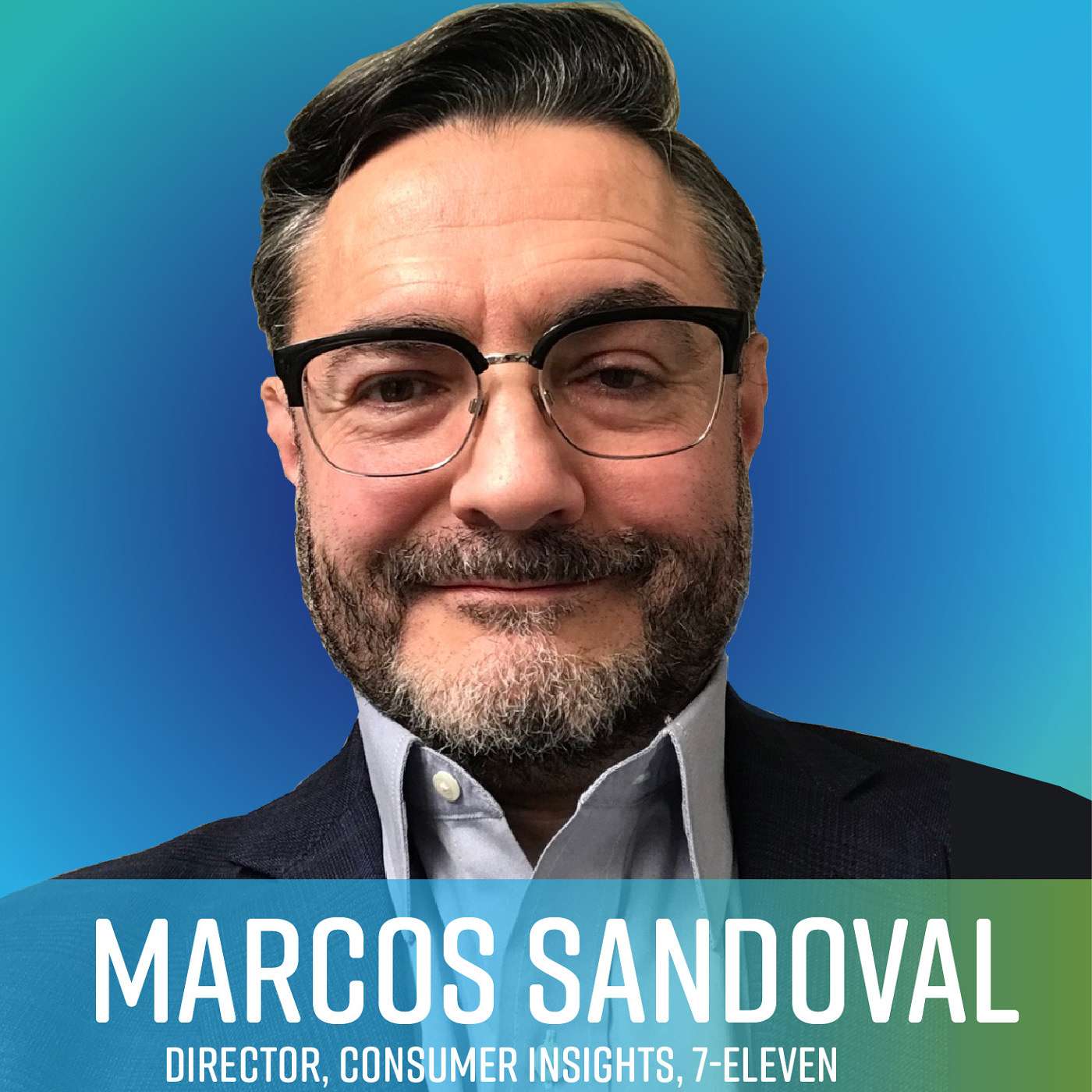 MARCOS SANDOVAL
DIRECTOR, CONSUMER INSIGHTS, 7-ELEVEN